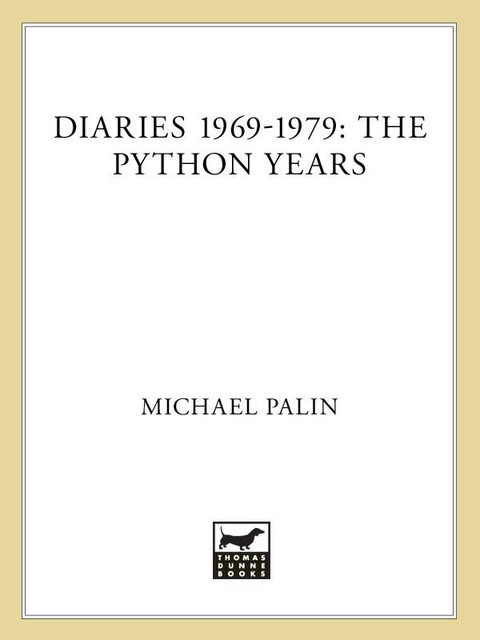 DIARIES 1969-1979: THE PYTHON YEARS

MICHAEL PALIN

THOMAS DUNNE BOOKS